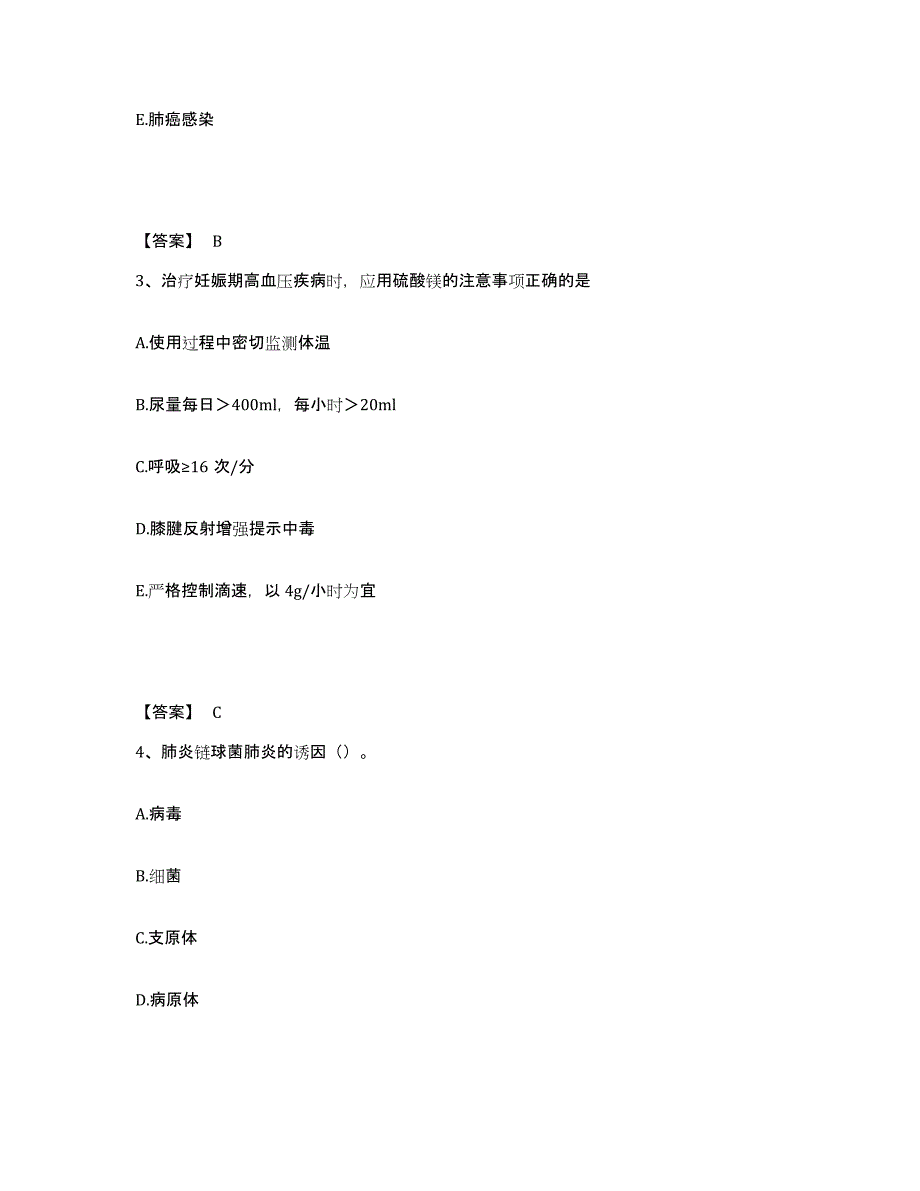 E.肺癌感染

【答案】 B

3、治疗妊娠期高血压疾病时，应用硫酸镁的注意事项正确的是

A.使用过程中密切监测体温

B.尿量每日＞400ml，每小时＞20ml

C.呼吸≥16 次/分

D.膝腱反射增强提示中毒

E.严格控制滴速，以 4g/小时为宜

【答案】 C

4、肺炎链球菌肺炎的诱因（）。

A.病毒

B.细菌

C.支原体

D.病原体